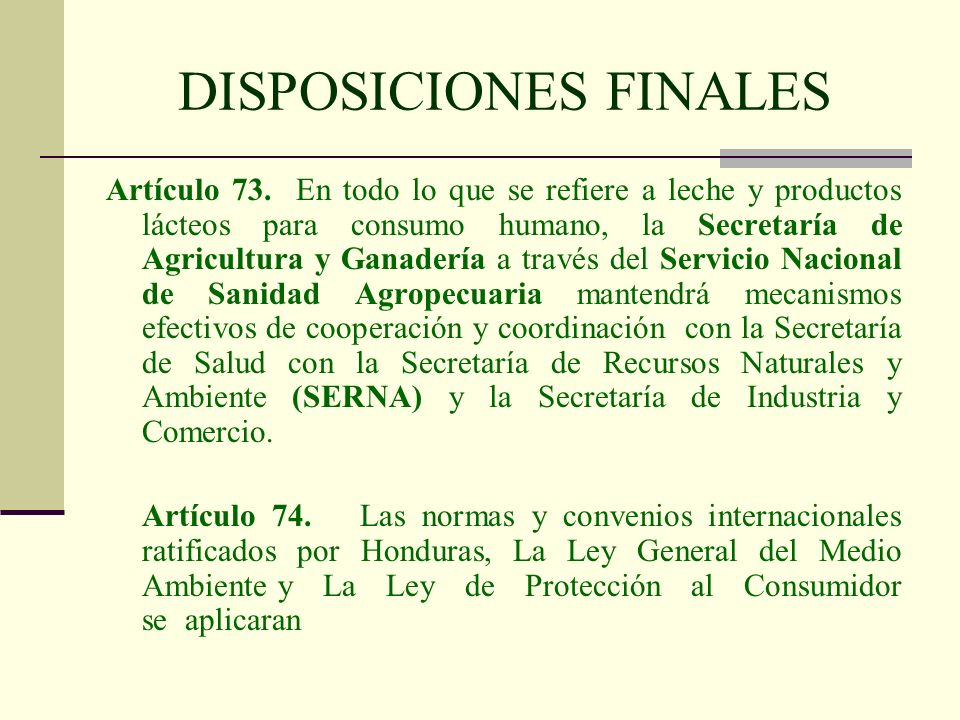 DISPOSICIONES FINALES

Artículo 73. En todo lo que se refiere a leche y productos lácteos para consumo humano, la Secretaría de Agricultura y Ganadería a través del Servicio Nacional de Sanidad Agropecuaria mantendrá mecanismos efectivos de cooperación y coordinación con la Secretaría de Salud con la Secretaría de Recursos Naturales y Ambiente (SERNA) y la Secretaría de Industria y Comercio.

Artículo 74. Las normas y convenios internacionales ratificados por Honduras, La Ley General del Medio Ambiente y La Ley de Protección al Consumidor se aplicaran